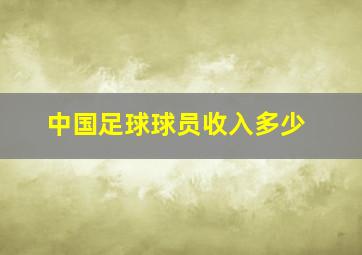 中国足球球员收入多少